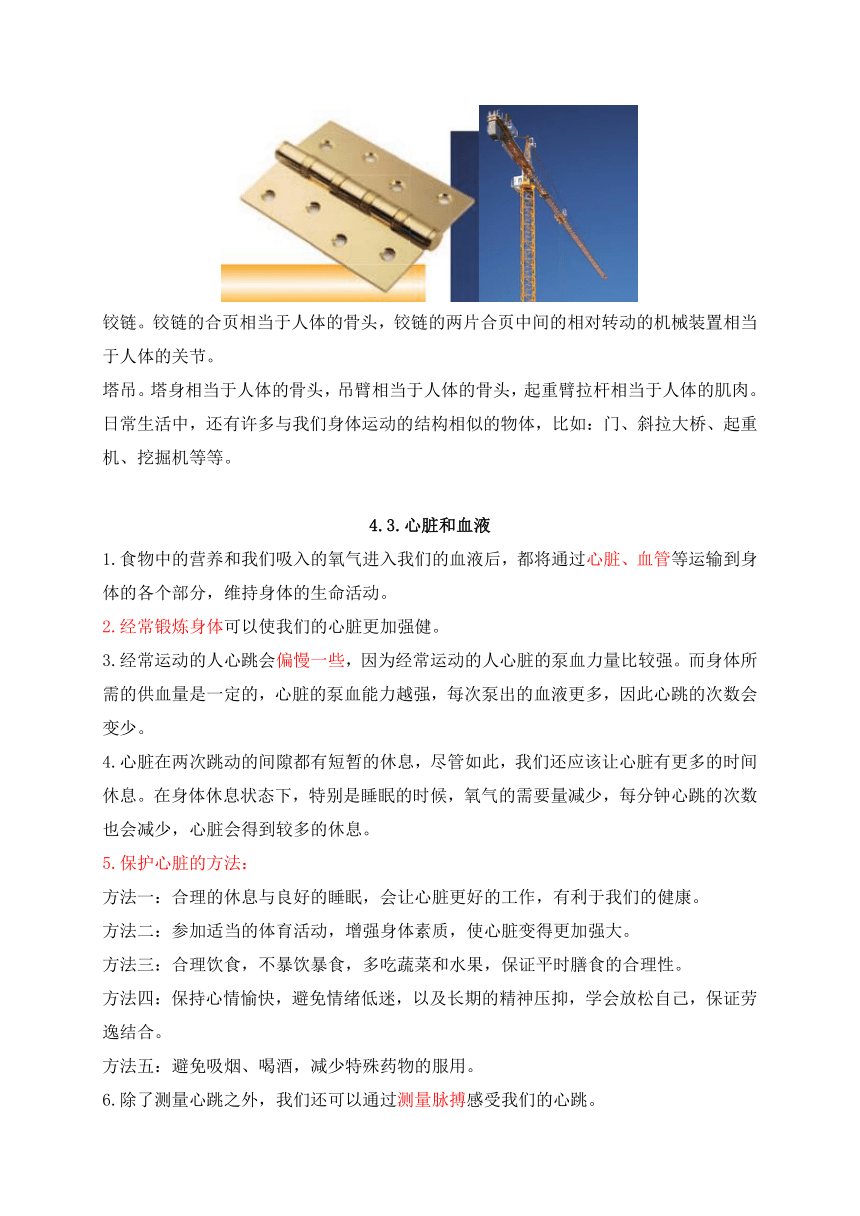 铰链。铰链的合页相当于人体的骨头，铰链的两片合页中间的相对转动的机械装置相当于人体的关节。
塔吊。塔身相当于人体的骨头，吊臂相当于人体的骨头，起重臂拉杆相当于人体的肌肉。
日常生活中，还有许多与我们身体运动的结构相似的物体，比如：门、斜拉大桥、起重机、挖掘机等等。

4.3.心脏和血液

1.食物中的营养和我们吸入的氧气进入我们的血液后，都将通过心脏、血管等运输到身体的各个部分，维持身体的生命活动。
2.经常锻炼身体可以使我们的心脏更加强健。
3.经常运动的人心跳会偏慢一些，因为经常运动的人心脏的泵血力量比较强。而身体所需的供血量是一定的，心脏的泵血能力越强，每次泵出的血液更多，因此心跳的次数会变少。
4.心脏在两次跳动的间隙都有短暂的休息，尽管如此，我们还应该让心脏有更多的时间休息。在身体休息状态下，特别是睡眠的时候，氧气的需要量减少，每分钟心跳的次数也会减少，心脏会得到较多的休息。
5.保护心脏的方法：
方法一：合理的休息与良好的睡眠，会让心脏更好的工作，有利于我们的健康。
方法二：参加适当的体育活动，增强身体素质，使心脏变得更加强大。
方法三：合理饮食，不暴饮暴食，多吃蔬菜和水果，保证平时膳食的合理性。
方法四：保持心情愉快，避免情绪低迷，以及长期的精神压抑，学会放松自己，保证劳逸结合。
方法五：避免吸烟、喝酒，减少特殊药物的服用。
6.除了测量心跳之外，我们还可以通过测量脉搏感受我们的心跳。